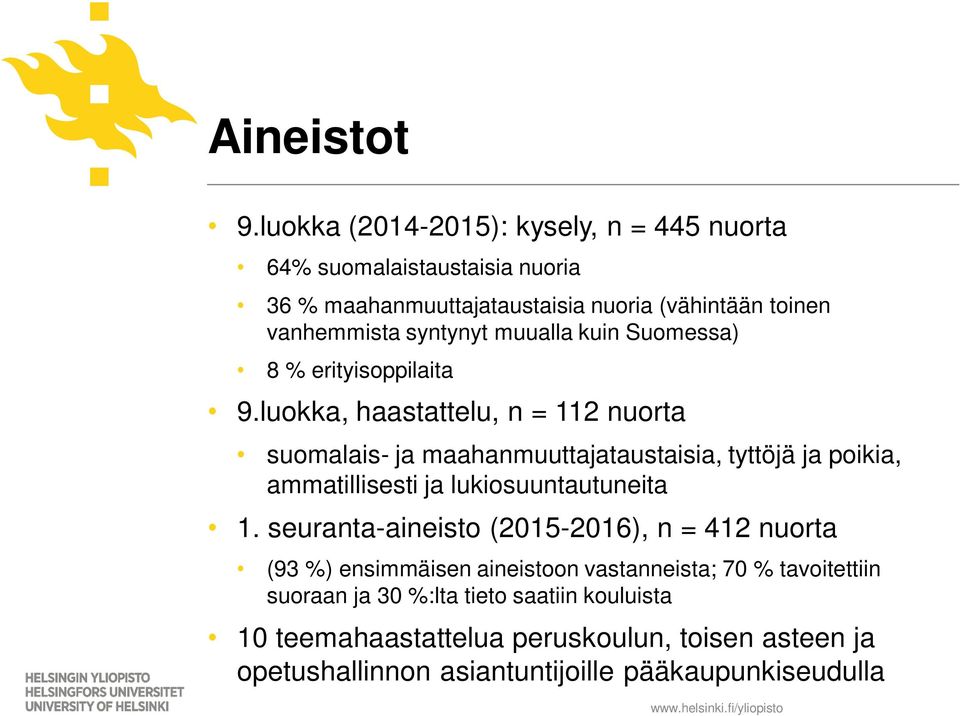 Aineistot

• 9.luokka (2014-2015): kysely, n = 445 nuorta
• 64% suomalaistaustaisia nuoria
• 36 % maahanmuuttajataustaisia nuoria (vähintään toinen vanhemmista syntynyt muualla kuin Suomessa)
• 8 % erityisoppilaita
• 9.luokka, haastattelu, n = 112 nuorta
• suomalais- ja maahanmuuttajataustaisia, tyttöjä ja poikia, ammatillisesti ja lukiosuuntautuneita
• 1. seuranta-aineisto (2015-2016), n = 412 nuorta
• (93 %) ensimmäisen aineistoon vastanneista; 70 % tavoitettiin suoraan ja 30 %:lta tieto saatiin kouluista
• 10 teemahaastattelua peruskoulun, toisen asteen ja opetushallinnon asiantuntijoille pääkaupunkiseudulla

HELSINGIN YLIOPISTO
HELSINGFORS UNIVERSITET
UNIVERSITY OF HELSINKI

www.helsinki.fi/yliopisto